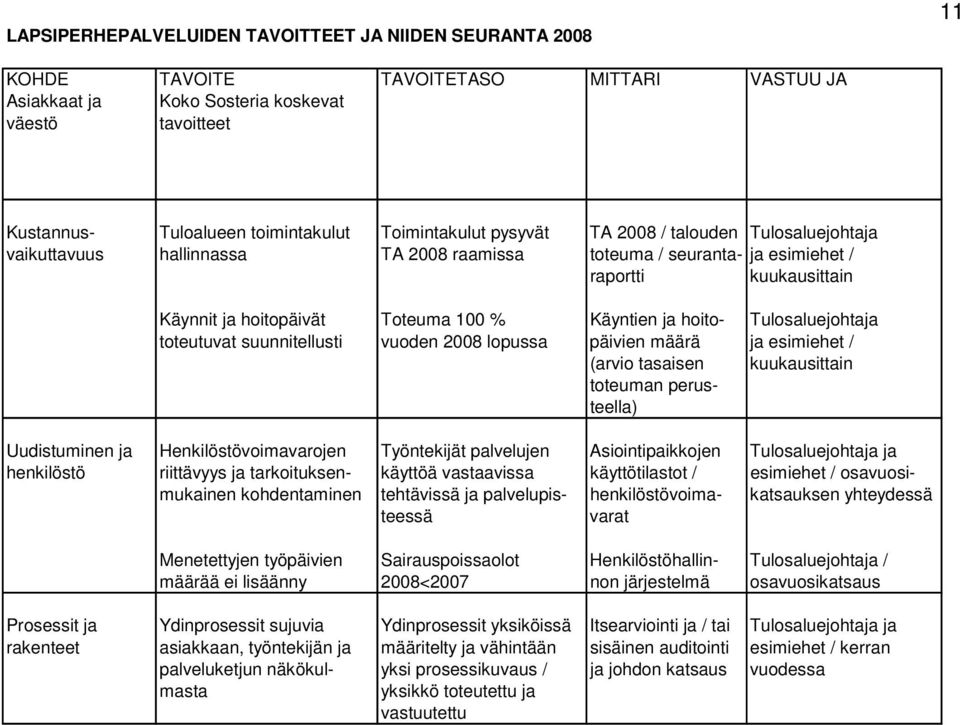 11

LAPSIPERHEPALVELUIDEN TAVOITTEET JA NIIDEN SEURANTA 2008

| KOHDE Asiakkaat ja väestö | TAVOITE Koko Sosteria koskevat tavoitteet | TAVOITETASO | MITTARI | VASTUU JA |
|---|---|---|---|---|
| Kustannusvaikuttavuus | Tuloalueen toimintakulut hallinnassa | Toimintakulut pysyvät TA 2008 raamissa | TA 2008 / talouden toteuma / seurantaraportti | Tulosaluejohtaja ja esimiehet / kuukausittain |
| | Käynnit ja hoitopäivät toteutuvat suunnitellusti | Toteuma 100 % vuoden 2008 lopussa | Käyntien ja hoitopäivien määrä (arvio tasaisen toteuman perusteella) | Tulosaluejohtaja ja esimiehet / kuukausittain |
| Uudistuminen ja henkilöstö | Henkilöstövoimavarojen riittävyys ja tarkoituksenmukainen kohdentaminen | Työntekijät palvelujen käyttöä vastaavissa tehtävissä ja palvelupisteessä | Asiointipaikkojen käyttötilastot / henkilöstövoimavarat | Tulosaluejohtaja ja esimiehet / osavuosikatsauksen yhteydessä |
| | Menetettyjen työpäivien määrää ei lisäänny | Sairauspoissaolot 2008<2007 | Henkilöstöhallinnon järjestelmä | Tulosaluejohtaja / osavuosikatsaus |
| Prosessit ja rakenteet | Ydinprosessit sujuvia asiakkaan, työntekijän ja palveluketjun näkökulmasta | Ydinprosessit yksiköissä määritelty ja vähintään yksi prosessikuvaus / yksikkö toteutettu ja vastuutettu | Itsearviointi ja / tai sisäinen auditointi ja johdon katsaus | Tulosaluejohtaja ja esimiehet / kerran vuodessa |